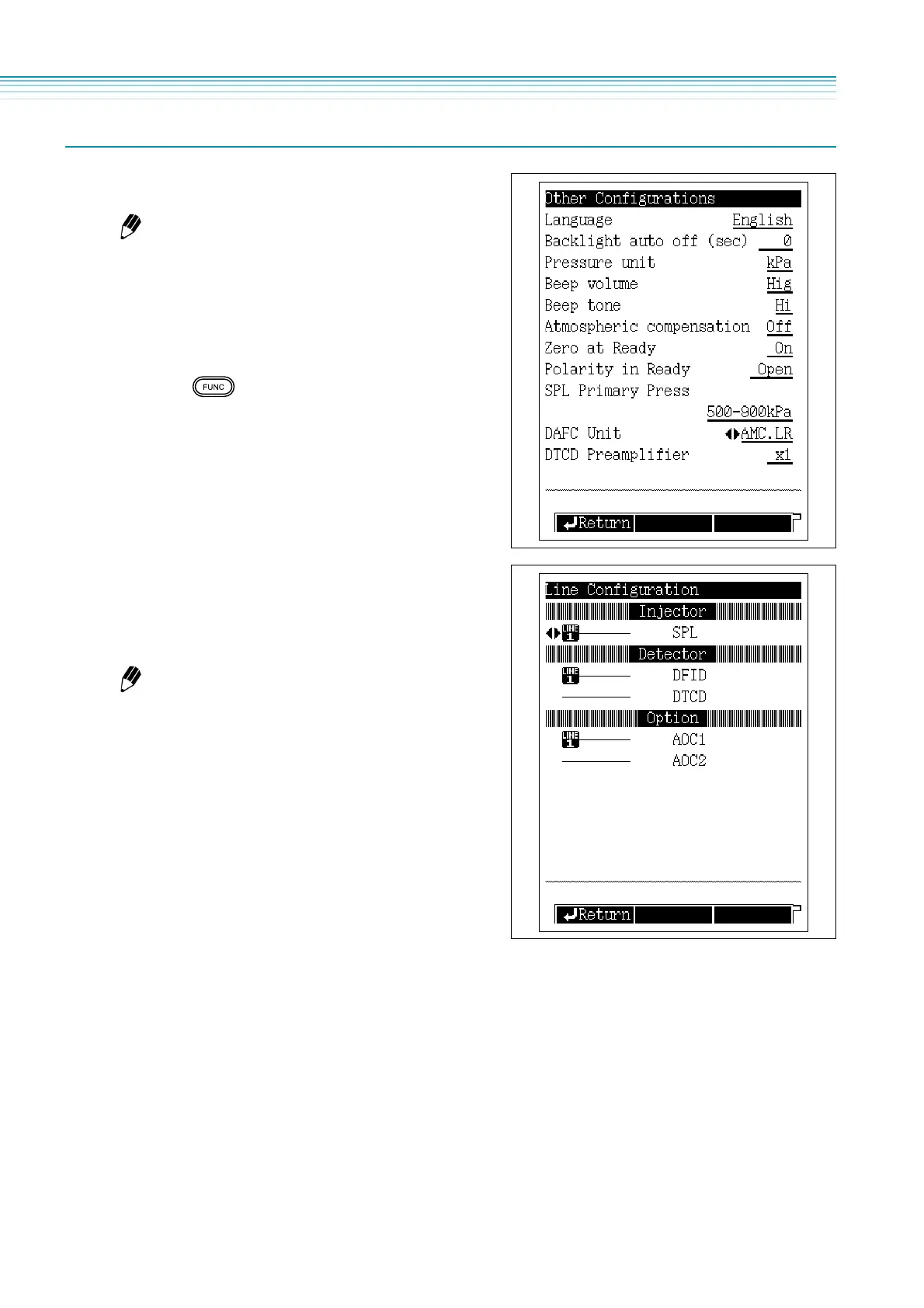 FUNC

Other Configurations
Language English
Backlight auto off (sec) 0
Pressure unit kPa
Beep volume Hig
Beep tone Hi
Atmospheric compensation Off
Zero at Ready On
Polarity in Ready Open
SPL Primary Press
500-900kPa
DAFC Unit AMC.LR
DTCD Preamplifier x1

Return

Line Configuration
Injector
LINE 1 SPL
Detector
LINE 1 DFID
DTCD
Option
LINE 1 AOC1
AOC2

Return